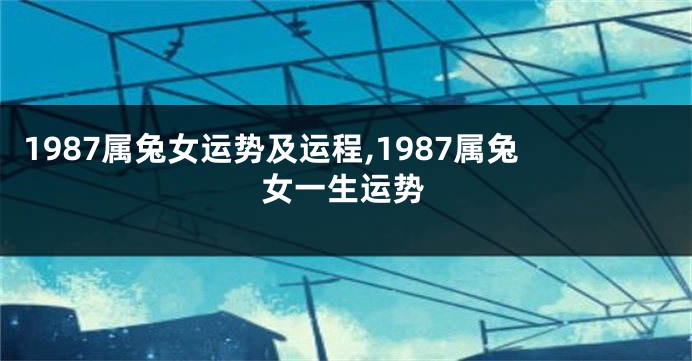 1987属兔女运势及运程,1987属兔女一生运势